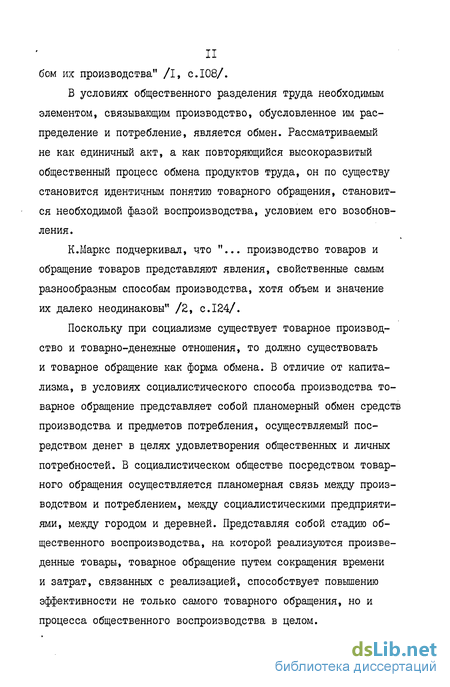 II

бом их производства" /I, с.I08/.

В условиях общественного разделения труда необходимым элементом, связывающим производство, обусловленное им распределение и потребление, является обмен. Рассматриваемый не как единичный акт, а как повторяющийся высокоразвитый общественный процесс обмена продуктов труда, он по существу становится идентичным понятию товарного обращения, становится необходимой фазой воспроизводства, условием его возобновления.

К.Маркс подчеркивал, что "... производство товаров и обращение товаров представляют явления, свойственные самым разнообразным способам производства, хотя объем и значение их далеко неодинаковы" /2, с.I24/.

Поскольку при социализме существует товарное производство и товарно-денежные отношения, то должно существовать и товарное обращение как форма обмена. В отличие от капитализма, в условиях социалистического способа производства товарное обращение представляет собой планомерный обмен средств производства и предметов потребления, осуществляемый посредством денег в целях удовлетворения общественных и личных потребностей. В социалистическом обществе посредством товарного обращения осуществляется планомерная связь между производством и потреблением, между социалистическими предприятиями, между городом и деревней. Представляя собой стадию общественного воспроизводства, на которой реализуются произведенные товары, товарное обращение путем сокращения времени и затрат, связанных с реализацией, способствует повышению эффективности не только самого товарного обращения, но и процесса общественного воспроизводства в целом.

dsLib.net
библиотека диссертаций